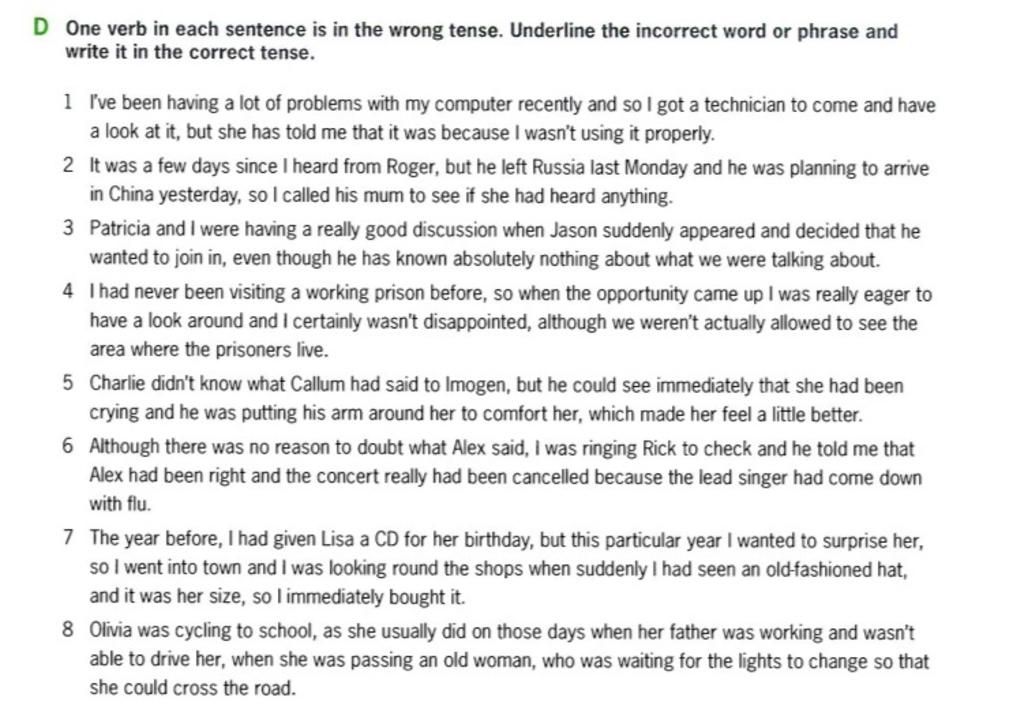 D One verb in each sentence is in the wrong tense. Underline the incorrect word or phrase and write it in the correct tense.

1 I've been having a lot of problems with my computer recently and so I got a technician to come and have a look at it, but she has told me that it was because I wasn't using it properly.

2 It was a few days since I heard from Roger, but he left Russia last Monday and he was planning to arrive in China yesterday, so I called his mum to see if she had heard anything.

3 Patricia and I were having a really good discussion when Jason suddenly appeared and decided that he wanted to join in, even though he has known absolutely nothing about what we were talking about.

4 I had never been visiting a working prison before, so when the opportunity came up I was really eager to have a look around and I certainly wasn't disappointed, although we weren't actually allowed to see the area where the prisoners live.

5 Charlie didn't know what Callum had said to Imogen, but he could see immediately that she had been crying and he was putting his arm around her to comfort her, which made her feel a little better.

6 Although there was no reason to doubt what Alex said, I was ringing Rick to check and he told me that Alex had been right and the concert really had been cancelled because the lead singer had come down with flu.

7 The year before, I had given Lisa a CD for her birthday, but this particular year I wanted to surprise her, so I went into town and I was looking round the shops when suddenly I had seen an old-fashioned hat, and it was her size, so I immediately bought it.

8 Olivia was cycling to school, as she usually did on those days when her father was working and wasn't able to drive her, when she was passing an old woman, who was waiting for the lights to change so that she could cross the road.